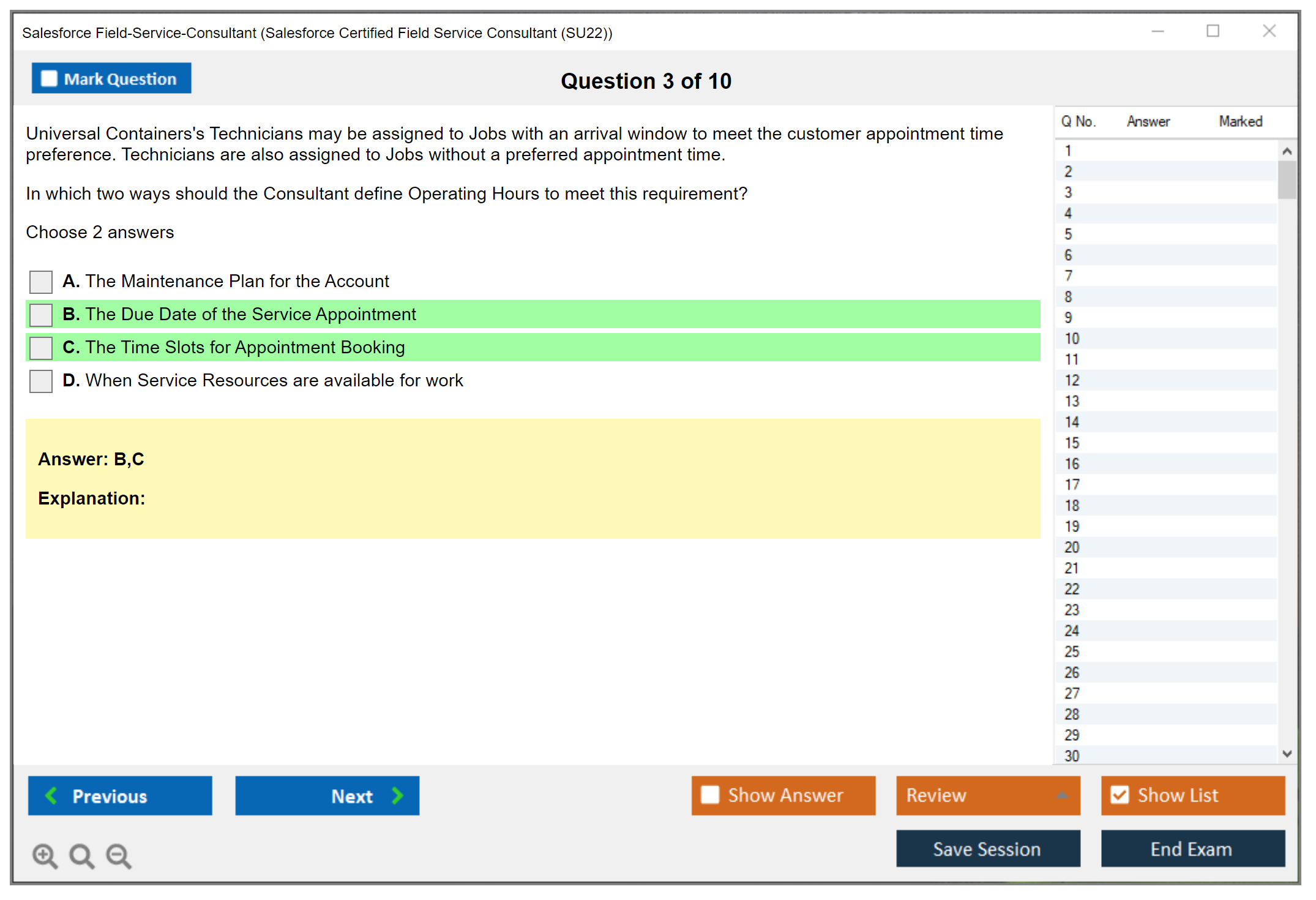 Salesforce Field-Service-Consultant (Salesforce Certified Field Service Consultant (SU22))

Mark Question

Question 3 of 10

Universal Containers's Technicians may be assigned to Jobs with an arrival window to meet the customer appointment time preference. Technicians are also assigned to Jobs without a preferred appointment time.

In which two ways should the Consultant define Operating Hours to meet this requirement?

Choose 2 answers

A. The Maintenance Plan for the Account

B. The Due Date of the Service Appointment

C. The Time Slots for Appointment Booking

D. When Service Resources are available for work

Answer: B,C

Explanation:

| Q No. | Answer | Marked |
|---|---|---|
| 1 | | |
| 2 | | |
| 3 | | |
| 4 | | |
| 5 | | |
| 6 | | |
| 7 | | |
| 8 | | |
| 9 | | |
| 10 | | |
| 11 | | |
| 12 | | |
| 13 | | |
| 14 | | |
| 15 | | |
| 16 | | |
| 17 | | |
| 18 | | |
| 19 | | |
| 20 | | |
| 21 | | |
| 22 | | |
| 23 | | |
| 24 | | |
| 25 | | |
| 26 | | |
| 27 | | |
| 28 | | |
| 29 | | |
| 30 | | |

Previous

Next

Show Answer

Review

Show List

Save Session

End Exam